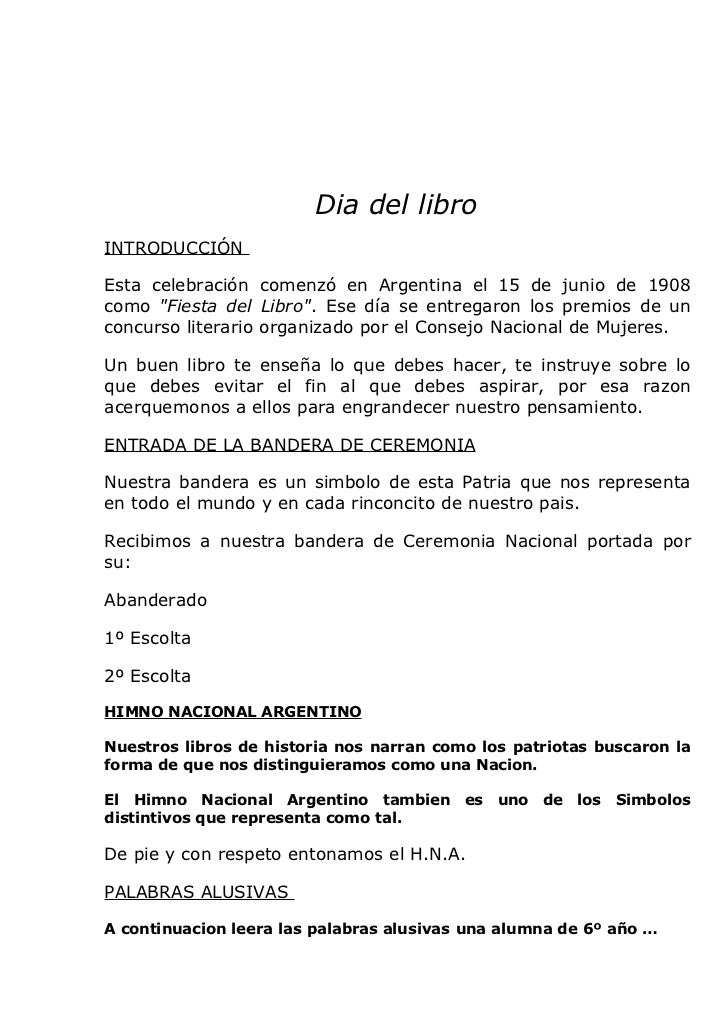 Dia del libro

INTRODUCCIÓN

Esta celebración comenzó en Argentina el 15 de junio de 1908 como "Fiesta del Libro". Ese día se entregaron los premios de un concurso literario organizado por el Consejo Nacional de Mujeres.

Un buen libro te enseña lo que debes hacer, te instruye sobre lo que debes evitar el fin al que debes aspirar, por esa razon acerquemonos a ellos para engrandecer nuestro pensamiento.

ENTRADA DE LA BANDERA DE CEREMONIA

Nuestra bandera es un simbolo de esta Patria que nos representa en todo el mundo y en cada rinconcito de nuestro pais.

Recibimos a nuestra bandera de Ceremonia Nacional portada por su:

Abanderado

1º Escolta

2º Escolta

HIMNO NACIONAL ARGENTINO

Nuestros libros de historia nos narran como los patriotas buscaron la forma de que nos distinguieramos como una Nacion.

El Himno Nacional Argentino tambien es uno de los Simbolos distintivos que representa como tal.

De pie y con respeto entonamos el H.N.A.

PALABRAS ALUSIVAS

A continuacion leera las palabras alusivas una alumna de 6º año ...